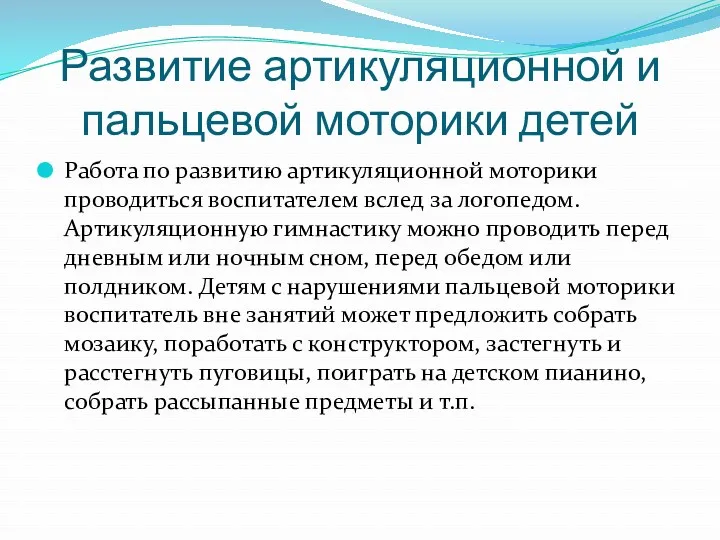 Развитие артикуляционной и пальцевой моторики детей

Работа по развитию артикуляционной моторики проводиться воспитателем вслед за логопедом. Артикуляционную гимнастику можно проводить перед дневным или ночным сном, перед обедом или полдником. Детям с нарушениями пальцевой моторики воспитатель вне занятий может предложить собрать мозаику, поработать с конструктором, застегнуть и расстегнуть пуговицы, поиграть на детском пианино, собрать рассыпанные предметы и т.п.